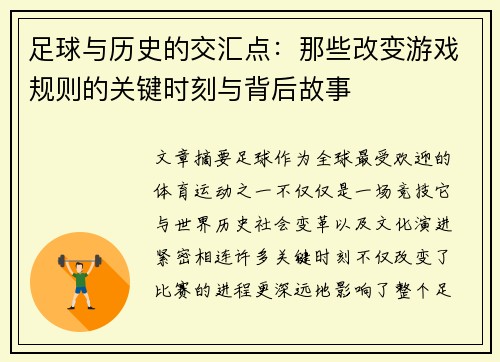 足球与历史的交汇点：那些改变游戏规则的关键时刻与背后故事

文章摘要足球作为全球最受欢迎的体育运动之一不仅仅是一场竞技它与世界历史社会变革以及文化演进紧密相连许多关键时刻不仅改变了比赛的进程更深远地影响了整个足